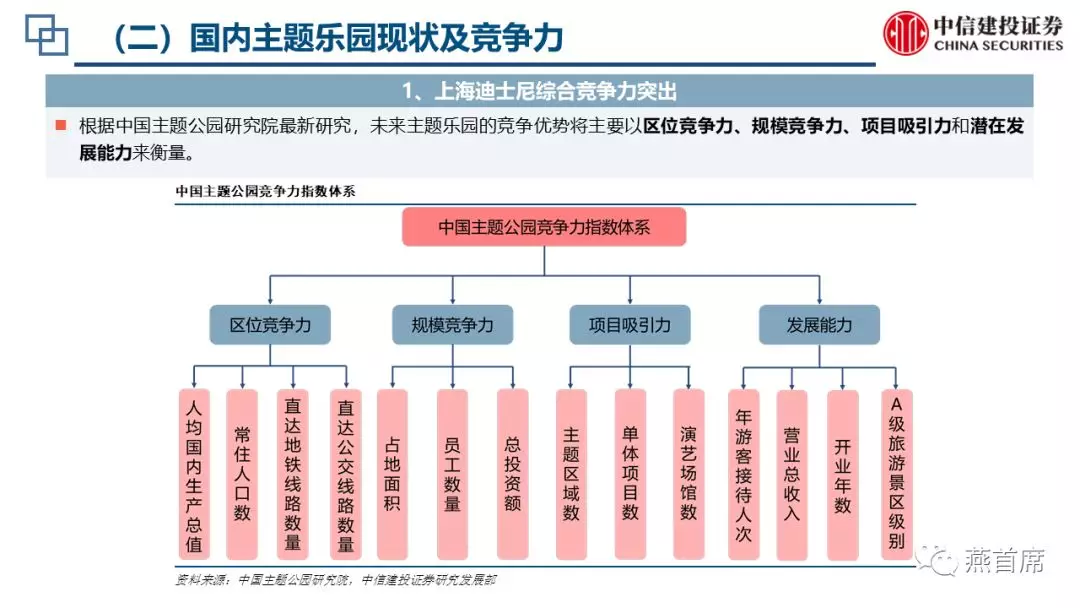 （二）国内主题乐园现状及竞争力

中信建投证券
CHINA SECURITIES

1、上海迪士尼综合竞争力突出

根据中国主题公园研究院最新研究，未来主题乐园的竞争优势将主要以区位竞争力、规模竞争力、项目吸引力和潜在发展能力来衡量。

中国主题公园竞争力指数体系

中国主题公园竞争力指数体系

区位竞争力
规模竞争力
项目吸引力
发展能力

人均国内生产总值
常住人口数
直达地铁线路数量
直达公交线路数量
占地面积
员工数量
总投资额
主题区域数
单体项目数
演艺场馆数
年游客接待人次
营业总收入
开业年数
A级旅游景区级别

资料来源：中国主题公园研究院，中信建投证券研究发展部

燕首席